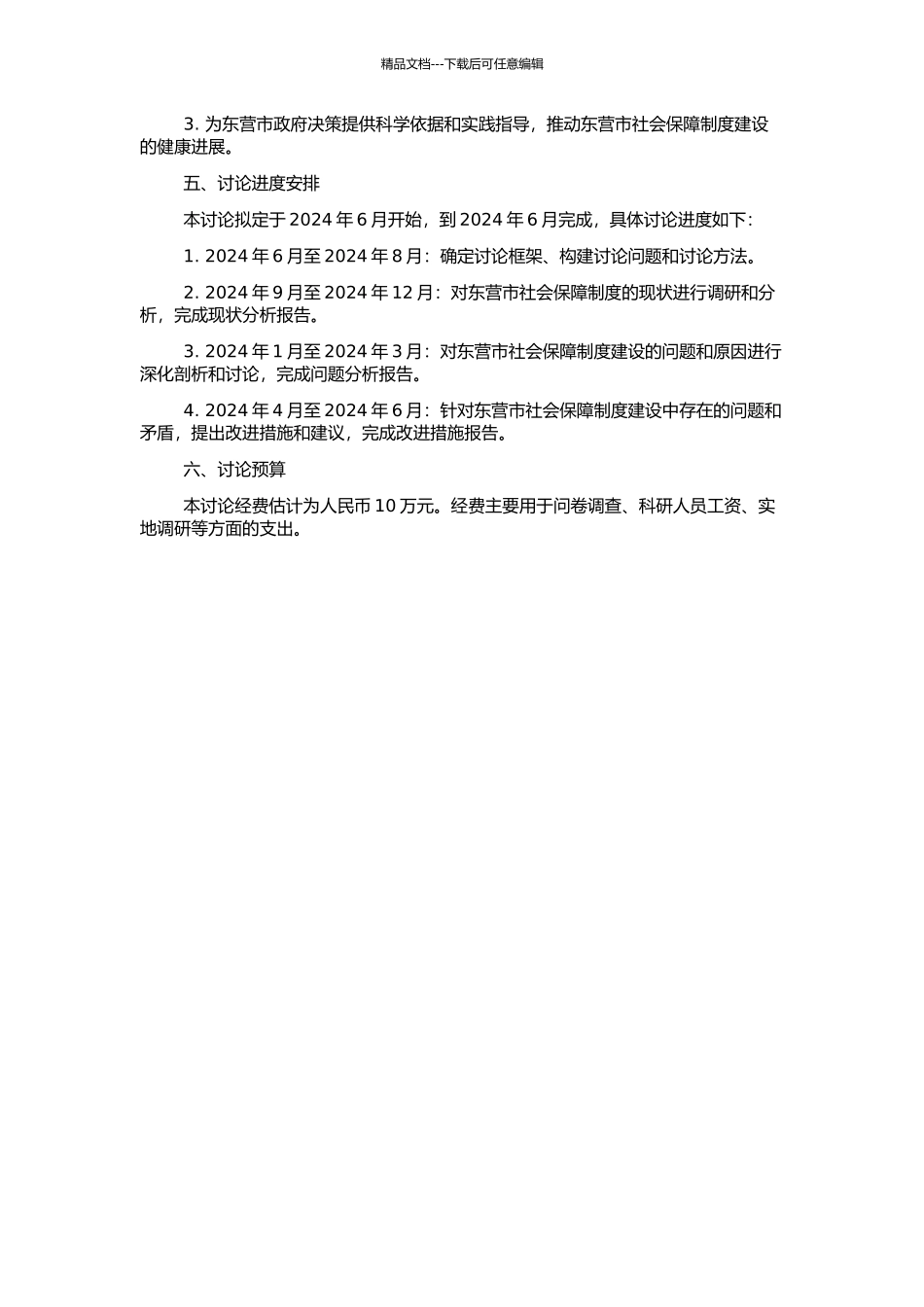 精品文档---下载后可任意编辑

3. 为东营市政府决策提供科学依据和实践指导，推动东营市社会保障制度建设的健康进展。

五、讨论进度安排

本讨论拟定于 2024 年 6 月开始，到 2024 年 6 月完成，具体讨论进度如下：

1. 2024 年 6 月至 2024 年 8 月：确定讨论框架、构建讨论问题和讨论方法。

2. 2024 年 9 月至 2024 年 12 月：对东营市社会保障制度的现状进行调研和分析，完成现状分析报告。

3. 2024 年 1 月至 2024 年 3 月：对东营市社会保障制度建设的问题和原因进行深化剖析和讨论，完成问题分析报告。

4. 2024 年 4 月至 2024 年 6 月：针对东营市社会保障制度建设中存在的问题和矛盾，提出改进措施和建议，完成改进措施报告。

六、讨论预算

本讨论经费估计为人民币 10 万元。经费主要用于问卷调查、科研人员工资、实地调研等方面的支出。